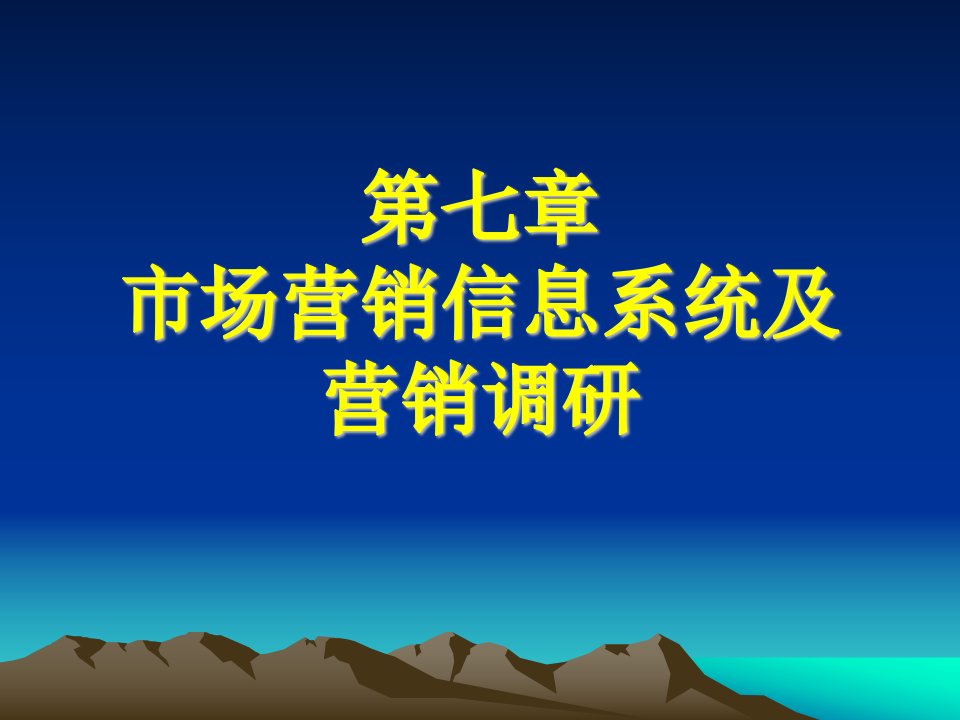 第七章
市场营销信息系统及营销调研